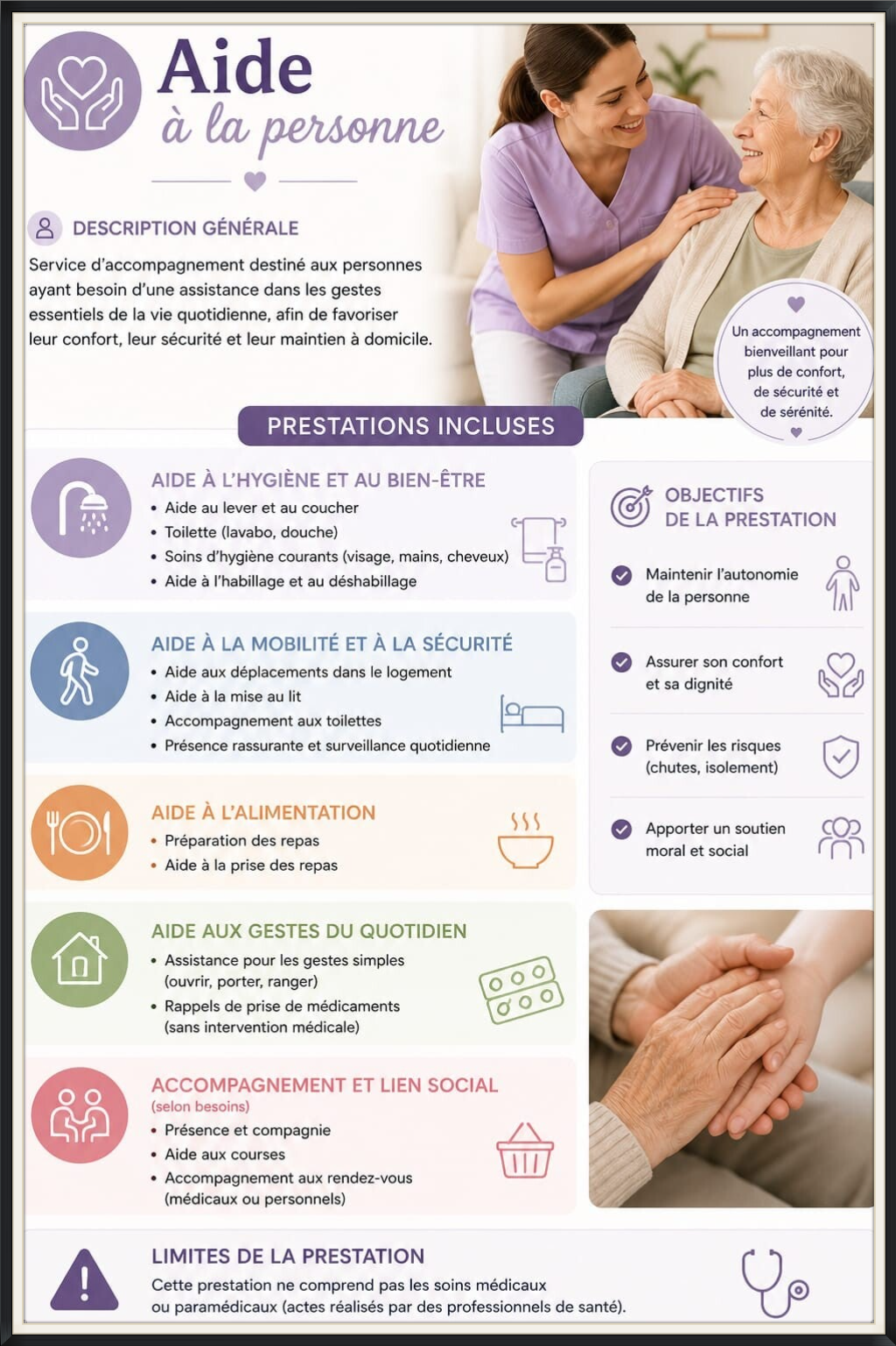 Aide
à la personne

DESCRIPTION GÉNÉRALE

Service d'accompagnement destiné aux personnes ayant besoin d'une assistance dans les gestes essentiels de la vie quotidienne, afin de favoriser leur confort, leur sécurité et leur maintien à domicile.

Un accompagnement bienveillant pour plus de confort, de sécurité et de sérénité.

PRESTATIONS INCLUSES

AIDE À L'HYGIÈNE ET AU BIEN-ÊTRE
• Aide au lever et au coucher
• Toilette (lavabo, douche)
• Soins d'hygiène courants (visage, mains, cheveux)
• Aide à l'habillage et au déshabillage

AIDE À LA MOBILITÉ ET À LA SÉCURITÉ
• Aide aux déplacements dans le logement
• Aide à la mise au lit
• Accompagnement aux toilettes
• Présence rassurante et surveillance quotidienne

AIDE À L'ALIMENTATION
• Préparation des repas
• Aide à la prise des repas

AIDE AUX GESTES DU QUOTIDIEN
• Assistance pour les gestes simples (ouvrir, porter, ranger)
• Rappels de prise de médicaments (sans intervention médicale)

ACCOMPAGNEMENT ET LIEN SOCIAL
(selon besoins)
• Présence et compagnie
• Aide aux courses
• Accompagnement aux rendez-vous (médicaux ou personnels)

OBJECTIFS DE LA PRESTATION

Maintenir l'autonomie de la personne

Assurer son confort et sa dignité

Prévenir les risques (chutes, isolement)

Apporter un soutien moral et social

LIMITES DE LA PRESTATION
Cette prestation ne comprend pas les soins médicaux ou paramédicaux (actes réalisés par des professionnels de santé).